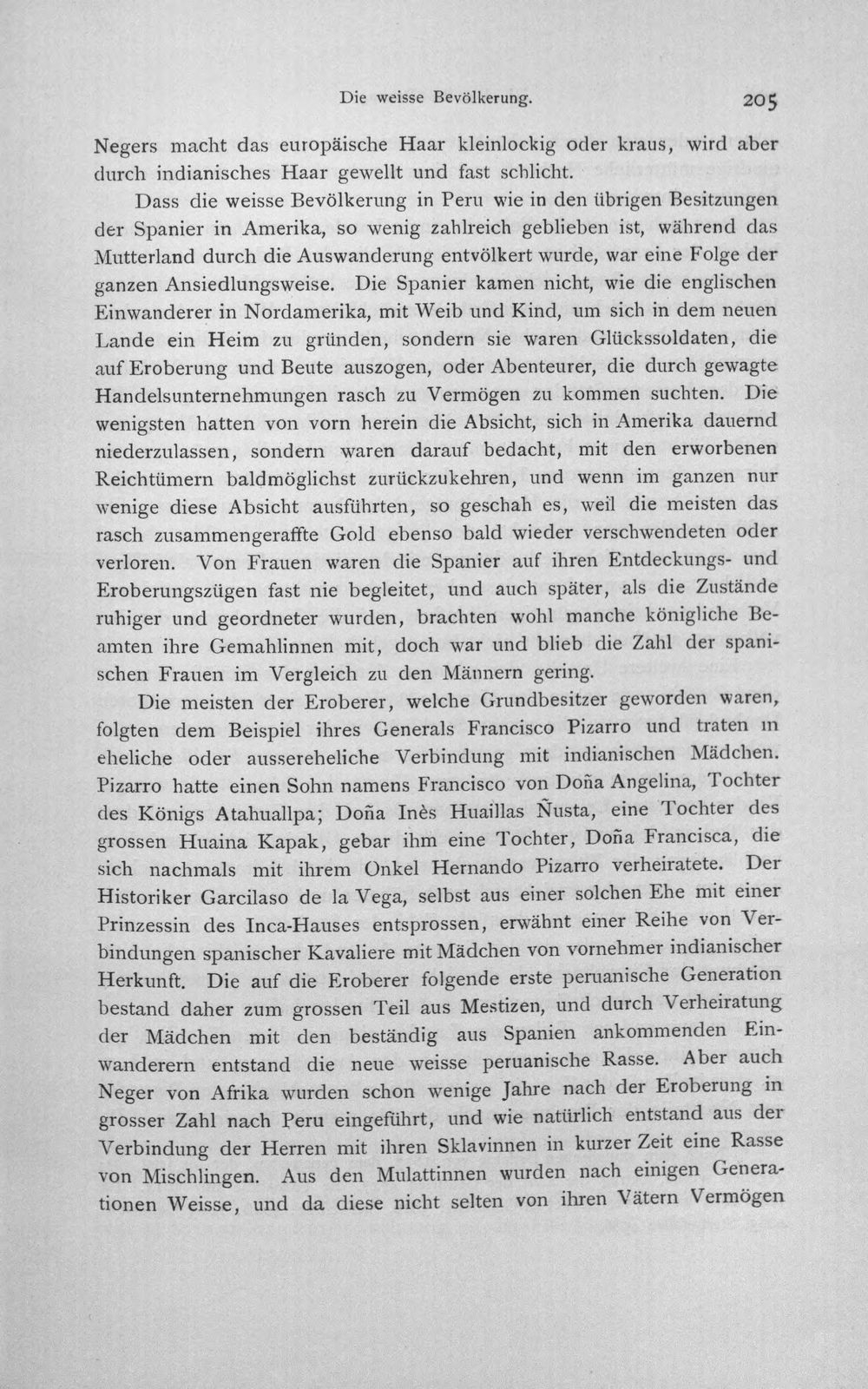 Die weisse Bevölkerung. 205

Negers macht das europäische Haar kleinlockig oder kraus, wird aber durch indianisches Haar gewellt und fast schlicht.

Dass die weisse Bevölkerung in Peru wie in den übrigen Besitzungen der Spanier in Amerika, so wenig zahlreich geblieben ist, während das Mutterland durch die Auswanderung entvölkert wurde, war eine Folge der ganzen Ansiedlungsweise. Die Spanier kamen nicht, wie die englischen Einwanderer in Nordamerika, mit Weib und Kind, um sich in dem neuen Lande ein Heim zu gründen, sondern sie waren Glückssoldaten, die auf Eroberung und Beute auszogen, oder Abenteurer, die durch gewagte Handelsunternehmungen rasch zu Vermögen zu kommen suchten. Die wenigsten hatten von vorn herein die Absicht, sich in Amerika dauernd niederzulassen, sondern waren darauf bedacht, mit den erworbenen Reichtümern baldmöglichst zurückzukehren, und wenn im ganzen nur wenige diese Absicht ausführten, so geschah es, weil die meisten das rasch zusammengeraffte Gold ebenso bald wieder verschwendeten oder verloren. Von Frauen waren die Spanier auf ihren Entdeckungs- und Eroberungszügen fast nie begleitet, und auch später, als die Zustände ruhiger und geordneter wurden, brachten wohl manche königliche Beamten ihre Gemahlinnen mit, doch war und blieb die Zahl der spanischen Frauen im Vergleich zu den Männern gering.

Die meisten der Eroberer, welche Grundbesitzer geworden waren, folgten dem Beispiel ihres Generals Francisco Pizarro und traten in eheliche oder aussereheliche Verbindung mit indianischen Mädchen. Pizarro hatte einen Sohn namens Francisco von Doña Angelina, Tochter des Königs Atahuallpa; Doña Inès Huaillas Ñusta, eine Tochter des grossen Huaina Kapak, gebar ihm eine Tochter, Doña Francisca, die sich nachmals mit ihrem Onkel Hernando Pizarro verheiratete. Der Historiker Garcilaso de la Vega, selbst aus einer solchen Ehe mit einer Prinzessin des Inca-Hauses entsprossen, erwähnt einer Reihe von Verbindungen spanischer Kavaliere mit Mädchen von vornehmer indianischer Herkunft. Die auf die Eroberer folgende erste peruanische Generation bestand daher zum grossen Teil aus Mestizen, und durch Verheiratung der Mädchen mit den beständig aus Spanien ankommenden Einwanderern entstand die neue weisse peruanische Rasse. Aber auch Neger von Afrika wurden schon wenige Jahre nach der Eroberung in grosser Zahl nach Peru eingeführt, und wie natürlich entstand aus der Verbindung der Herren mit ihren Sklavinnen in kurzer Zeit eine Rasse von Mischlingen. Aus den Mulattinnen wurden nach einigen Generationen Weisse, und da diese nicht selten von ihren Vätern Vermögen